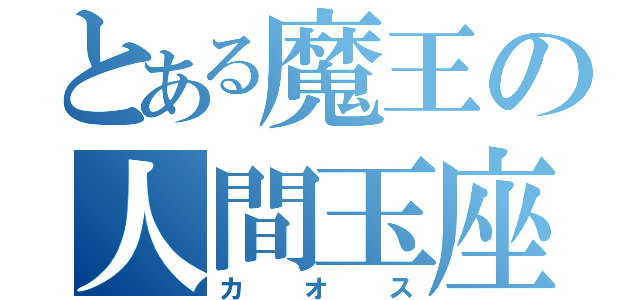 とある魔王の
人間玉座
カオス